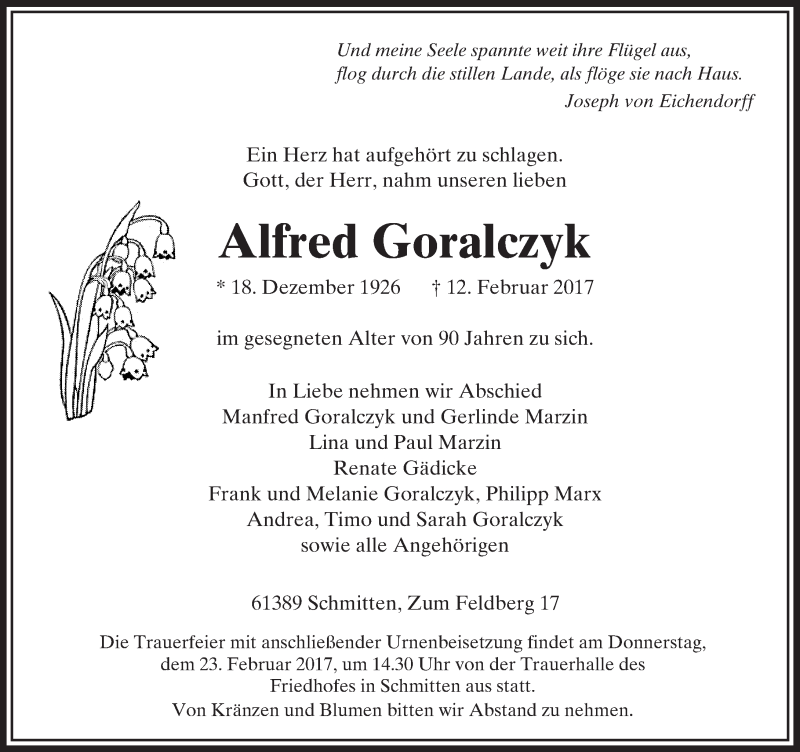 Und meine Seele spannte weit ihre Flügel aus,
flog durch die stillen Lande, als flöge sie nach Haus.
Joseph von Eichendorff

Ein Herz hat aufgehört zu schlagen.
Gott, der Herr, nahm unseren lieben

Alfred Goralczyk

* 18. Dezember 1926 † 12. Februar 2017

im gesegneten Alter von 90 Jahren zu sich.

In Liebe nehmen wir Abschied
Manfred Goralczyk und Gerlinde Marzin
Lina und Paul Marzin
Renate Gädicke
Frank und Melanie Goralczyk, Philipp Marx
Andrea, Timo und Sarah Goralczyk
sowie alle Angehörigen

61389 Schmitten, Zum Feldberg 17

Die Trauerfeier mit anschließender Urnenbeisetzung findet am Donnerstag, dem 23. Februar 2017, um 14.30 Uhr von der Trauerhalle des Friedhofes in Schmitten aus statt.
Von Kränzen und Blumen bitten wir Abstand zu nehmen.